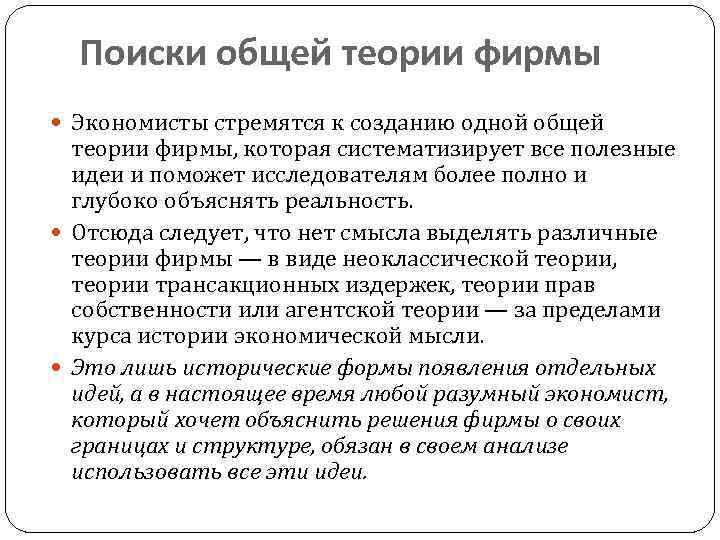 Поиски общей теории фирмы

Экономисты стремятся к созданию одной общей теории фирмы, которая систематизирует все полезные идеи и поможет исследователям более полно и глубоко объяснять реальность.

Отсюда следует, что нет смысла выделять различные теории фирмы — в виде неоклассической теории, теории трансакционных издержек, теории прав собственности или агентской теории — за пределами курса истории экономической мысли.

Это лишь исторические формы появления отдельных идей, а в настоящее время любой разумный экономист, который хочет объяснить решения фирмы о своих границах и структуре, обязан в своем анализе использовать все эти идеи.